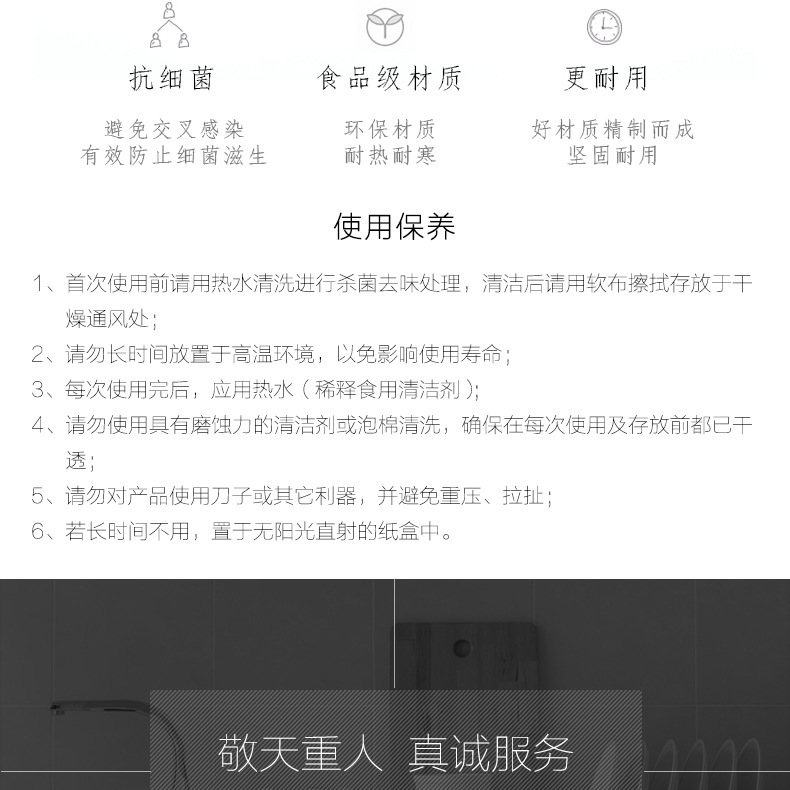 抗细菌

避免交叉感染
有效防止细菌滋生

食品级材质

环保材质
耐热耐寒

更耐用

好材质精制而成
坚固耐用

使用保养

1、首次使用前请用热水清洗进行杀菌去味处理，清洁后请用软布擦拭存放于干燥通风处；
2、请勿长时间放置于高温环境，以免影响使用寿命；
3、每次使用完后，应用热水（稀释食用清洁剂）；
4、请勿使用具有磨蚀力的清洁剂或泡棉清洗，确保在每次使用及存放前都已干透；
5、请勿对产品使用刀子或其它利器，并避免重压、拉扯；
6、若长时间不用，置于无阳光直射的纸盒中。

敬天重人 真诚服务